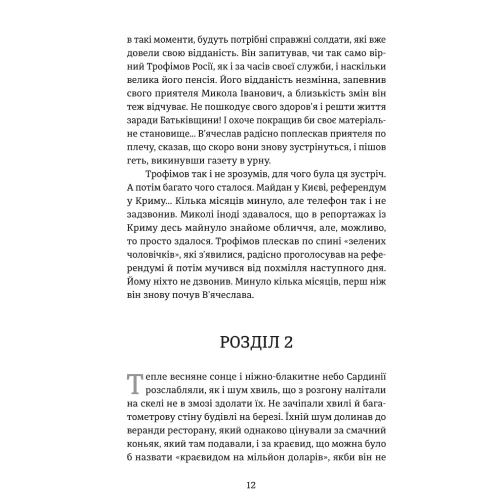 в такі моменти, будуть потрібні справжні солдати, які вже довели свою відданість. Він запитував, чи так само вірний Трофімов Росії, як і за часів своєї служби, і наскільки велика його пенсія. Його відданість незмінна, запевнив свого приятеля Микола Іванович, а близькість змін він теж відчуває. Не пошкодує свого здоров'я і решти життя заради Батьківщини! І охоче покращив би своє матеріальне становище... В'ячеслав радісно поплескав приятеля по плечу, сказав, що скоро вони знову зустрінуться, і пішов геть, викинувши газету в урну.

Трофімов так і не зрозумів, для чого була ця зустріч. А потім багато чого сталося. Майдан у Києві, референдум у Криму... Кілька місяців минуло, але телефон так і не задзвонив. Миколі іноді здавалося, що в репортажах із Криму десь майнуло знайоме обличчя, але, можливо, то просто здалося. Трофімов плескав по спині «зелених чоловічків», які з'явилися, радісно проголосував на референдумі й потім мучився від похмілля наступного дня. Йому ніхто не дзвонив. Минуло кілька місяців, перш ніж він знову почув В'ячеслава.

РОЗДІЛ 2

Тепле весняне сонце і ніжно-блакитне небо Сардинії розслабляли, як і шум хвиль, що з розгону налітали на скелі не в змозі здолати їх. Не зачіпали хвилі й багатометрову стіну будівлі на березі. Їхній шум долинав до веранди ресторану, який однаково цінували за смачний коньяк, який там подавали, і за краєвид, що можна було б назвати «краєвидом на мільйон доларів», якби він не

12